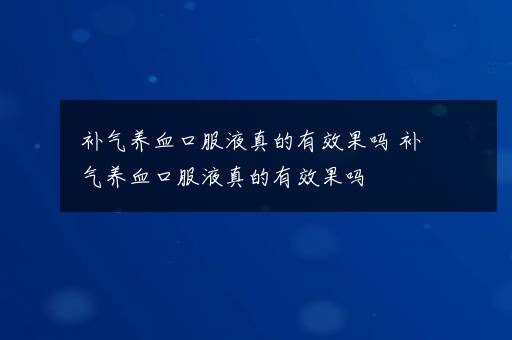 补气养血口服液真的有效果吗 补气养血口服液真的有效果吗